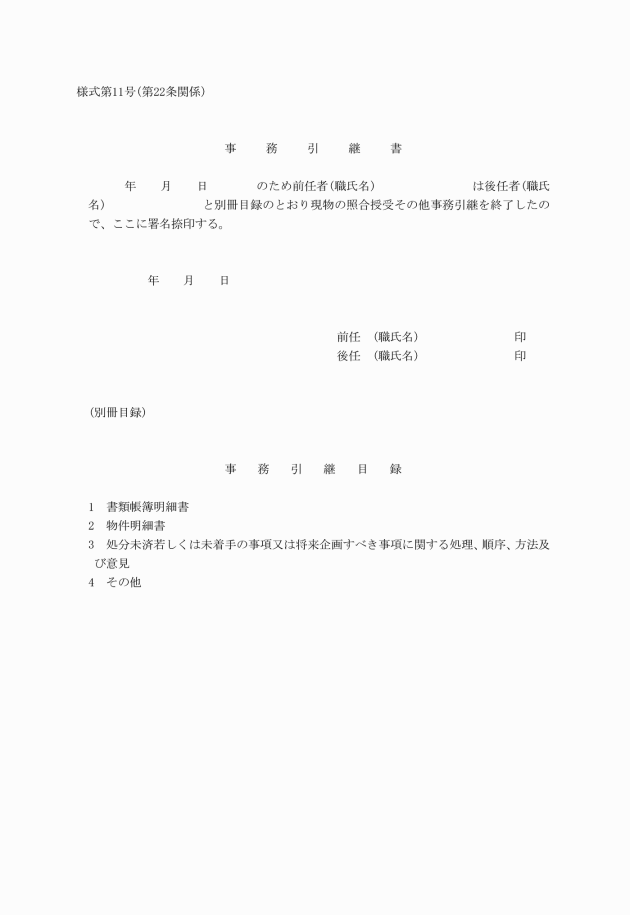 様式第11号(第22条関係)

事　務　引　継　書

年　月　日　のため前任者(職氏名)　は後任者(職氏名)　と別冊目録のとおり現物の照合授受その他事務引継を終了したので、ここに署名捺印する。

年　月　日

前任　(職氏名)　印
後任　(職氏名)　印

(別冊目録)

事　務　引　継　目　録

1　書類帳簿明細書
2　物件明細書
3　処分未済若しくは未着手の事項又は将来企画すべき事項に関する処理、順序、方法及び意見
4　その他